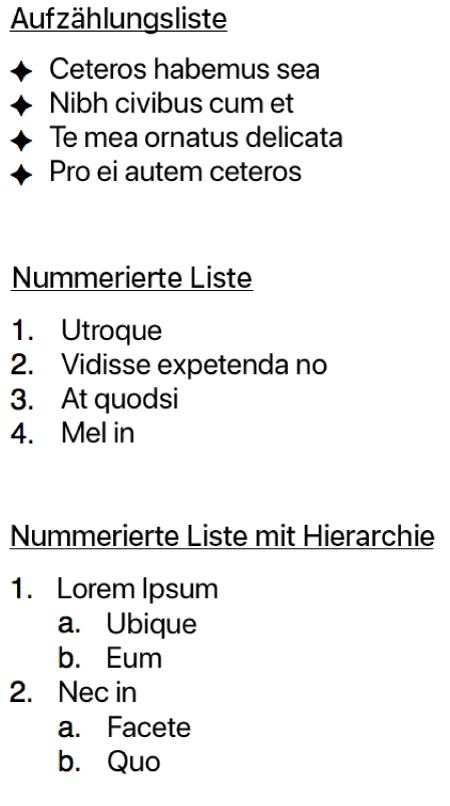 Aufzählungsliste

✦ Ceteros habemus sea
✦ Nibh civibus cum et
✦ Te mea ornatus delicata
✦ Pro ei autem ceteros

Nummerierte Liste

1. Utroque
2. Vidisse expetenda no
3. At quodsi
4. Mel in

Nummerierte Liste mit Hierarchie

1. Lorem Ipsum
   a. Ubique
   b. Eum
2. Nec in
   a. Facete
   b. Quo